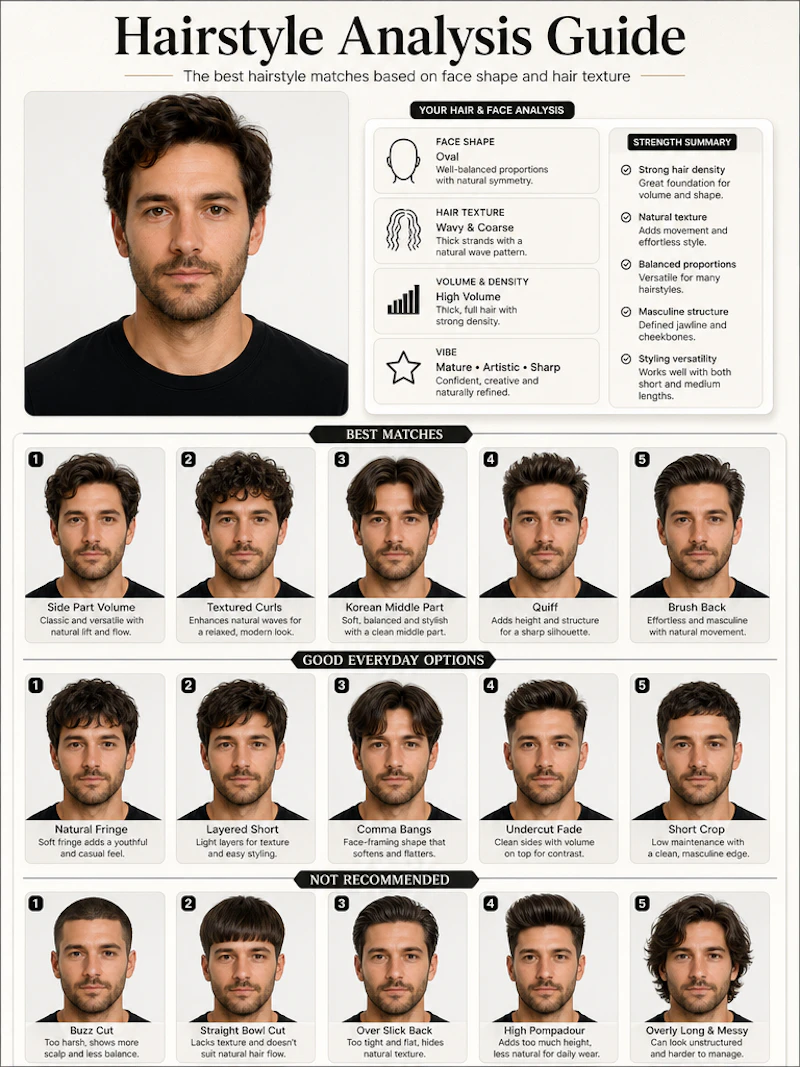 Hairstyle Analysis Guide

The best hairstyle matches based on face shape and hair texture

YOUR HAIR & FACE ANALYSIS

FACE SHAPE
Oval
Well-balanced proportions with natural symmetry.

HAIR TEXTURE
Wavy & Coarse
Thick strands with a natural wave pattern.

VOLUME & DENSITY
High Volume
Thick, full hair with strong density.

VIBE
Mature • Artistic • Sharp
Confident, creative and naturally refined.

STRENGTH SUMMARY

Strong hair density
Great foundation for volume and shape.

Natural texture
Adds movement and effortless style.

Balanced proportions
Versatile for many hairstyles.

Masculine structure
Defined jawline and cheekbones.

Styling versatility
Works well with both short and medium lengths.

BEST MATCHES

1
Side Part Volume
Classic and versatile with natural lift and flow.

2
Textured Curls
Enhances natural waves for a relaxed, modern look.

3
Korean Middle Part
Soft, balanced and stylish with a clean middle part.

4
Quiff
Adds height and structure for a sharp silhouette.

5
Brush Back
Effortless and masculine with natural movement.

GOOD EVERYDAY OPTIONS

1
Natural Fringe
Soft fringe adds a youthful and casual feel.

2
Layered Short
Light layers for texture and easy styling.

3
Comma Bangs
Face-framing shape that softens and flatters.

4
Undercut Fade
Clean sides with volume on top for contrast.

5
Short Crop
Low maintenance with a clean, masculine edge.

NOT RECOMMENDED

1
Buzz Cut
Too harsh, shows more scalp and less balance.

2
Straight Bowl Cut
Lacks texture and doesn't suit natural hair flow.

3
Over Slick Back
Too tight and flat, hides natural texture.

4
High Pompadour
Adds too much height, less natural for daily wear.

5
Overly Long & Messy
Can look unstructured and harder to manage.